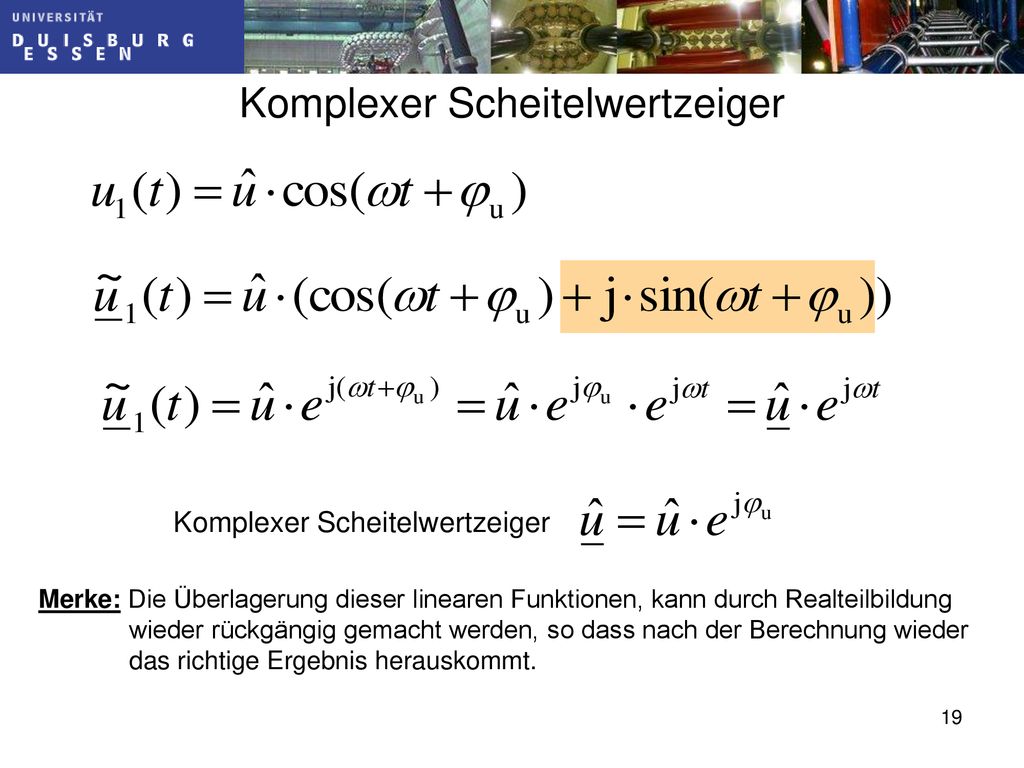 UNIVERSITÄT
DUISBURG
ESSEN

Komplexer Scheitelwertzeiger

$u_1(t) = \hat{u} \cdot \cos(\omega t + \varphi_u)$

$\underline{\tilde{u}}_1(t) = \hat{u} \cdot (\cos(\omega t + \varphi_u) + j \cdot \sin(\omega t + \varphi_u))$

$\underline{\tilde{u}}_1(t) = \hat{u} \cdot e^{j(\omega t + \varphi_u)} = \hat{u} \cdot e^{j\varphi_u} \cdot e^{j\omega t} = \underline{\hat{u}} \cdot e^{j\omega t}$

Komplexer Scheitelwertzeiger $\underline{\hat{u}} = \hat{u} \cdot e^{j\varphi_u}$

Merke: Die Überlagerung dieser linearen Funktionen, kann durch Realteilbildung wieder rückgängig gemacht werden, so dass nach der Berechnung wieder das richtige Ergebnis herauskommt.

19